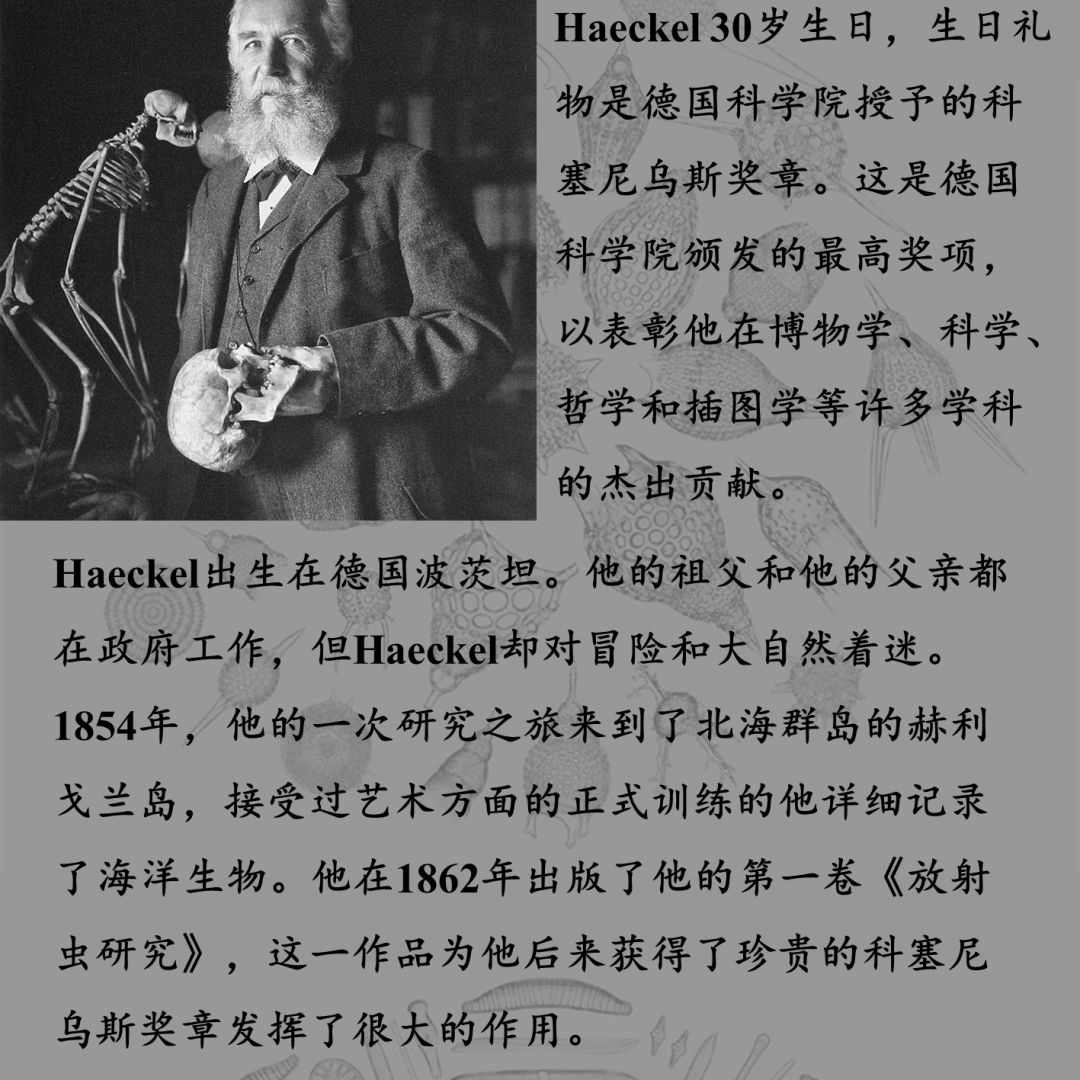 Haeckel 30岁生日，生日礼物是德国科学院授予的科塞尼乌斯奖章。这是德国科学院颁发的最高奖项，以表彰他在博物学、科学、哲学和插图学等许多学科的杰出贡献。

Haeckel出生在德国波茨坦。他的祖父和他的父亲都在政府工作，但Haeckel却对冒险和大自然着迷。1854年，他的一次研究之旅来到了北海群岛的赫利戈兰岛，接受过艺术方面的正式训练的他详细记录了海洋生物。他在1862年出版了他的第一卷《放射虫研究》，这一作品为他后来获得了珍贵的科塞尼乌斯奖章发挥了很大的作用。